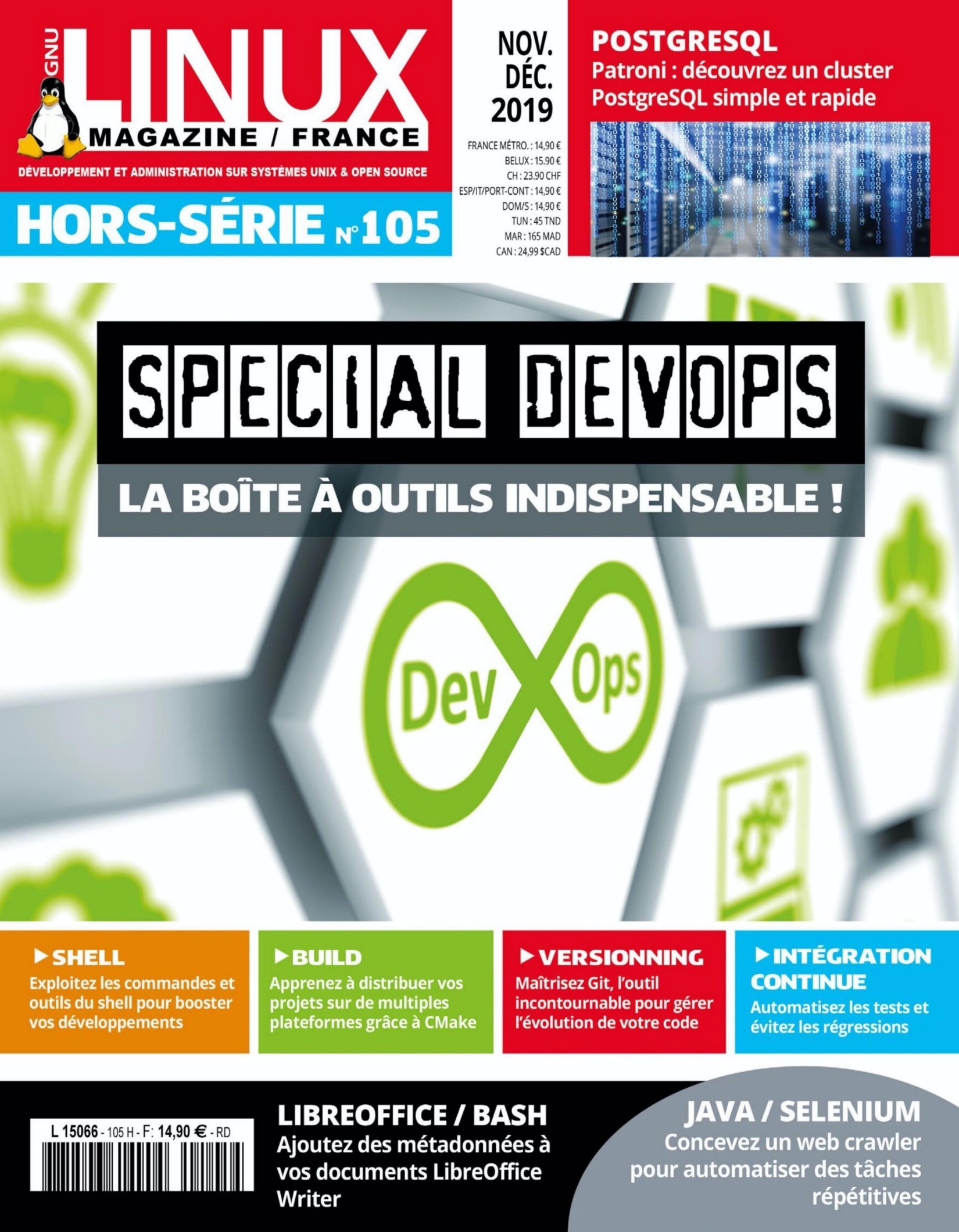 GNU LINUX MAGAZINE / FRANCE

DÉVELOPPEMENT ET ADMINISTRATION SUR SYSTÈMES UNIX & OPEN SOURCE

HORS-SÉRIE N°105

NOV. DÉC. 2019

FRANCE MÉTRO. : 14,90 €
BELUX : 15.90 €
CH : 23.90 CHF
ESP/IT/PORT-CONT : 14,90 €
DOM/S : 14,90 €
TUN : 45 TND
MAR : 165 MAD
CAN : 24,99 $CAD

POSTGRESQL
Patroni : découvrez un cluster PostgreSQL simple et rapide

SPECIAL DEVOPS

LA BOÎTE À OUTILS INDISPENSABLE !

Dev Ops

SHELL
Exploitez les commandes et outils du shell pour booster vos développements

BUILD
Apprenez à distribuer vos projets sur de multiples plateformes grâce à CMake

VERSIONNING
Maîtrisez Git, l'outil incontournable pour gérer l'évolution de votre code

INTÉGRATION CONTINUE
Automatisez les tests et évitez les régressions

L 15066 - 105 H - F: 14,90 € - RD

LIBREOFFICE / BASH
Ajoutez des métadonnées à vos documents LibreOffice Writer

JAVA / SELENIUM
Concevez un web crawler pour automatiser des tâches répétitives